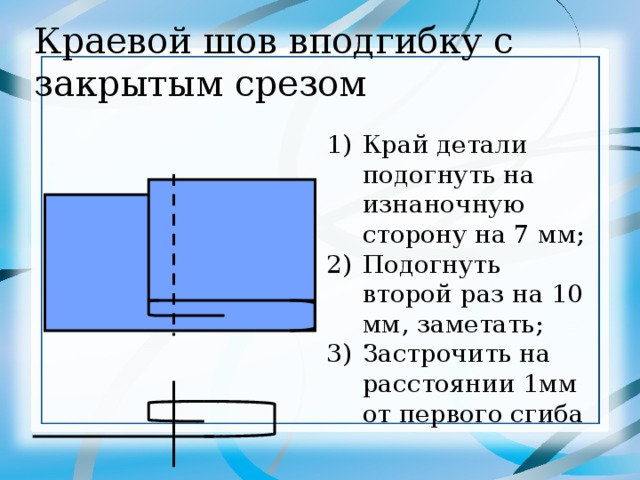 Краевой шов вподгибку с закрытым срезом

1) Край детали подогнуть на изнаночную сторону на 7 мм;
2) Подогнуть второй раз на 10 мм, заметать;
3) Застрочить на расстоянии 1мм от первого сгиба